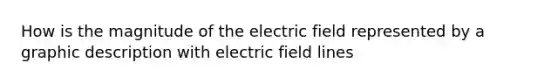 How is the magnitude of the electric field represented by a graphic description with electric field lines